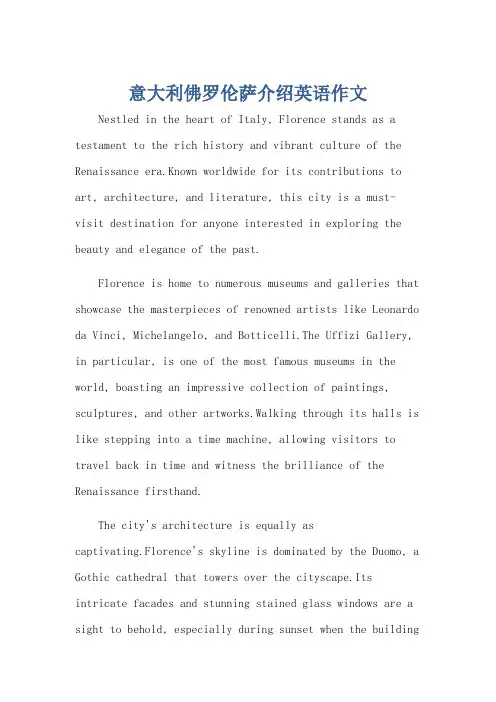 意大利佛罗伦萨介绍英语作文

Nestled in the heart of Italy, Florence stands as a testament to the rich history and vibrant culture of the Renaissance era.Known worldwide for its contributions to art, architecture, and literature, this city is a must-visit destination for anyone interested in exploring the beauty and elegance of the past.

Florence is home to numerous museums and galleries that showcase the masterpieces of renowned artists like Leonardo da Vinci, Michelangelo, and Botticelli.The Uffizi Gallery, in particular, is one of the most famous museums in the world, boasting an impressive collection of paintings, sculptures, and other artworks.Walking through its halls is like stepping into a time machine, allowing visitors to travel back in time and witness the brilliance of the Renaissance firsthand.

The city's architecture is equally as captivating.Florence's skyline is dominated by the Duomo, a Gothic cathedral that towers over the cityscape.Its intricate facades and stunning stained glass windows are a sight to behold, especially during sunset when the building